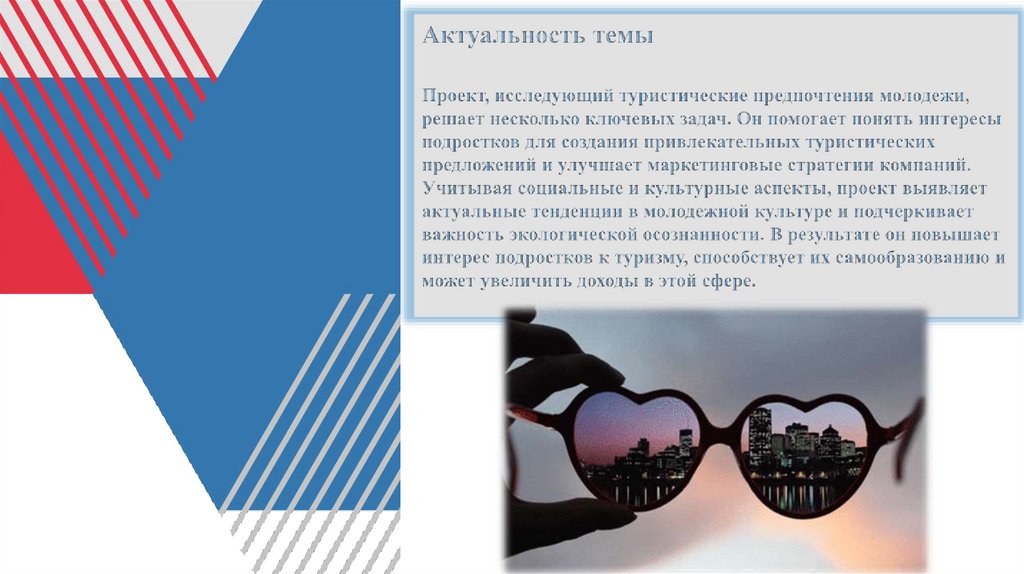 Актуальность темы

Проект, исследующий туристические предпочтения молодежи, решает несколько ключевых задач. Он помогает понять интересы подростков для создания привлекательных туристических предложений и улучшает маркетинговые стратегии компаний. Учитывая социальные и культурные аспекты, проект выявляет актуальные тенденции в молодежной культуре и подчеркивает важность экологической осознанности. В результате он повышает интерес подростков к туризму, способствует их самообразованию и может увеличить доходы в этой сфере.